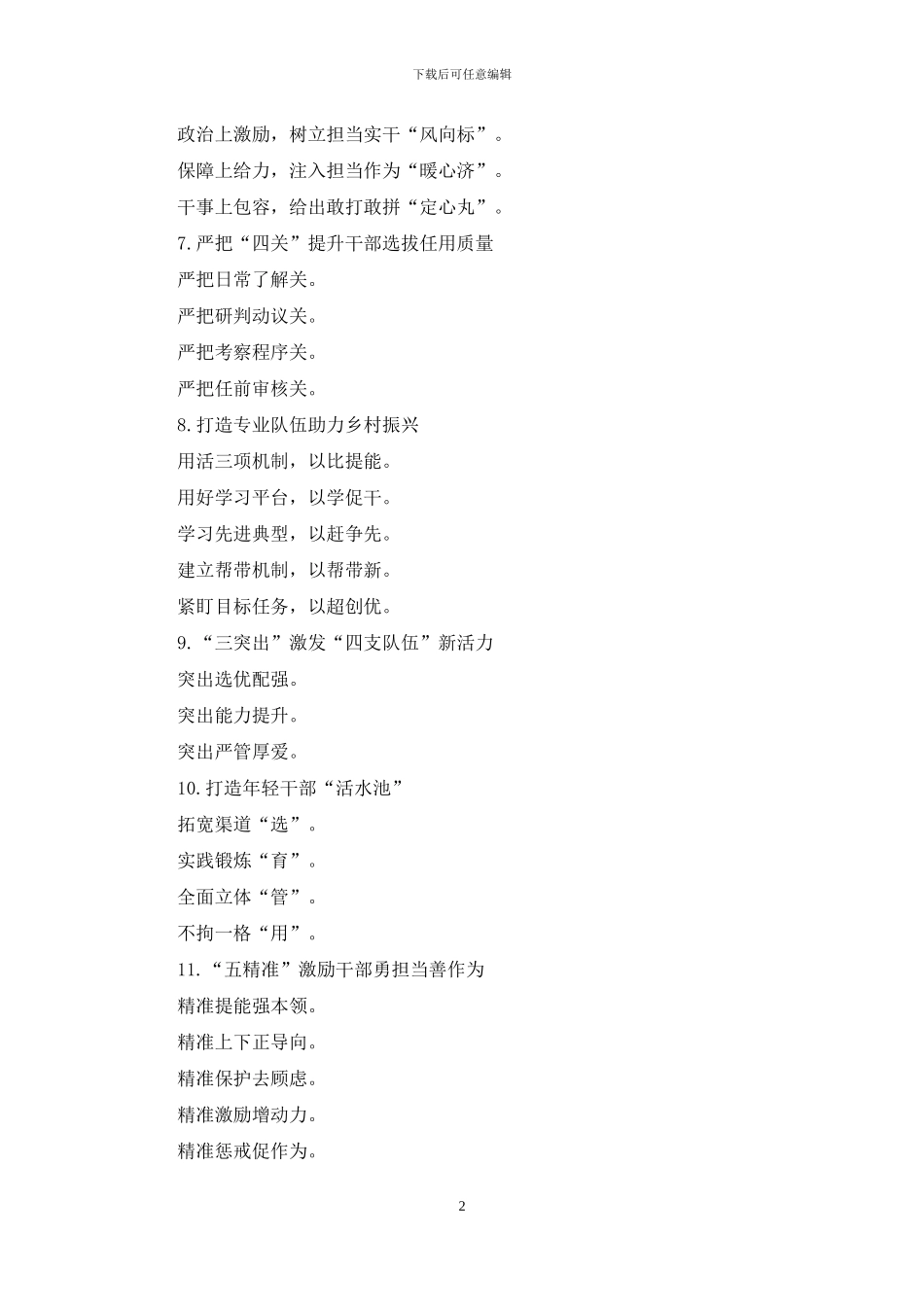 下载后可任意编辑

政治上激励，树立担当实干“风向标”。

保障上给力，注入担当作为“暖心济”。

干事上包容，给出敢打敢拼“定心丸”。

7.严把“四关”提升干部选拔任用质量

严把日常了解关。

严把研判动议关。

严把考察程序关。

严把任前审核关。

8.打造专业队伍助力乡村振兴

用活三项机制，以比提能。

用好学习平台，以学促干。

学习先进典型，以赶争先。

建立帮带机制，以帮带新。

紧盯目标任务，以超创优。

9.“三突出”激发“四支队伍”新活力

突出选优配强。

突出能力提升。

突出严管厚爱。

10.打造年轻干部“活水池”

拓宽渠道“选”。

实践锻炼“育”。

全面立体“管”。

不拘一格“用”。

11.“五精准”激励干部勇担当善作为

精准提能强本领。

精准上下正导向。

精准保护去顾虑。

精准激励增动力。

精准惩戒促作为。

2